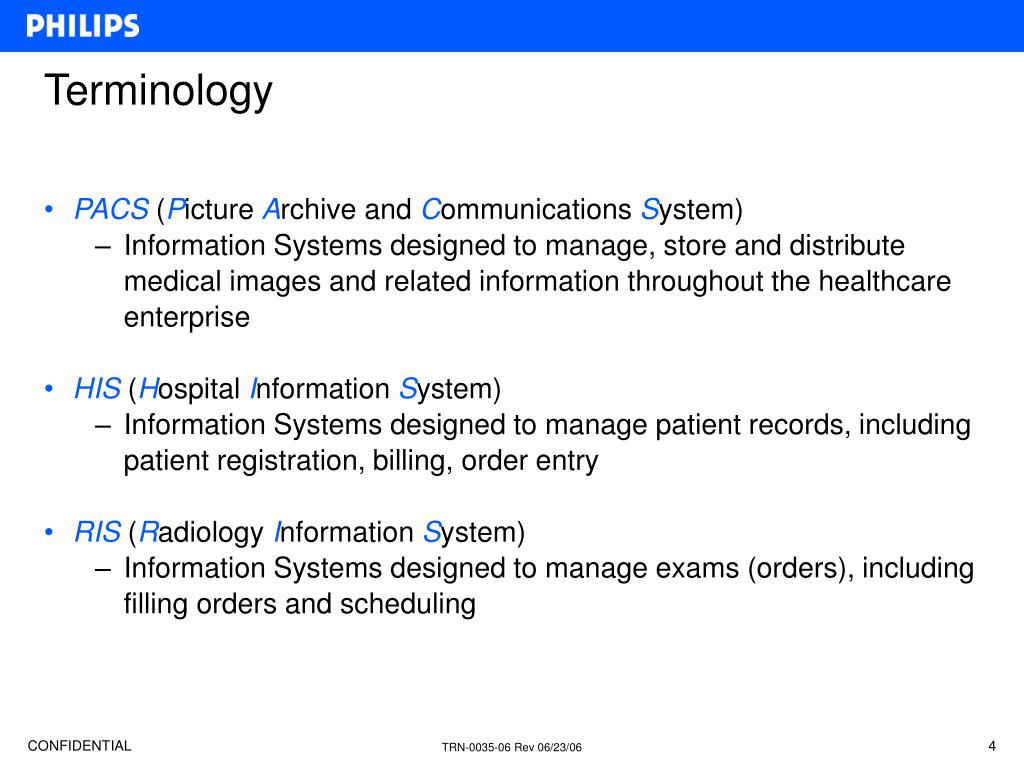 PHILIPS

Terminology

• PACS (Picture Archive and Communications System)
– Information Systems designed to manage, store and distribute medical images and related information throughout the healthcare enterprise

• HIS (Hospital Information System)
– Information Systems designed to manage patient records, including patient registration, billing, order entry

• RIS (Radiology Information System)
– Information Systems designed to manage exams (orders), including filling orders and scheduling

CONFIDENTIAL

TRN-0035-06 Rev 06/23/06

4